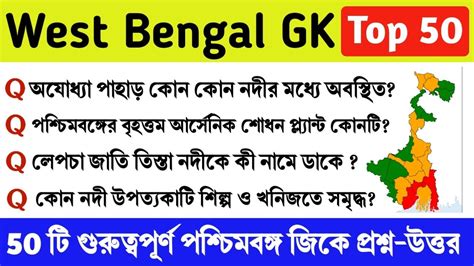 West Bengal GK Top 50

Q অযোধ্যা পাহাড় কোন কোন নদীর মধ্যে অবস্থিত?

Q পশ্চিমবঙ্গের বৃহত্তম আর্সেনিক শোধন প্ল্যান্ট কোনটি?

Q লেপচা জাতি তিস্তা নদীকে কী নামে ডাকে ?

Q কোন নদী উপত্যকাটি শিল্প ও খনিজতে সমৃদ্ধ?

50 টি গুরুত্বপূর্ণ পশ্চিমবঙ্গ জিকে প্রশ্ন-উত্তর